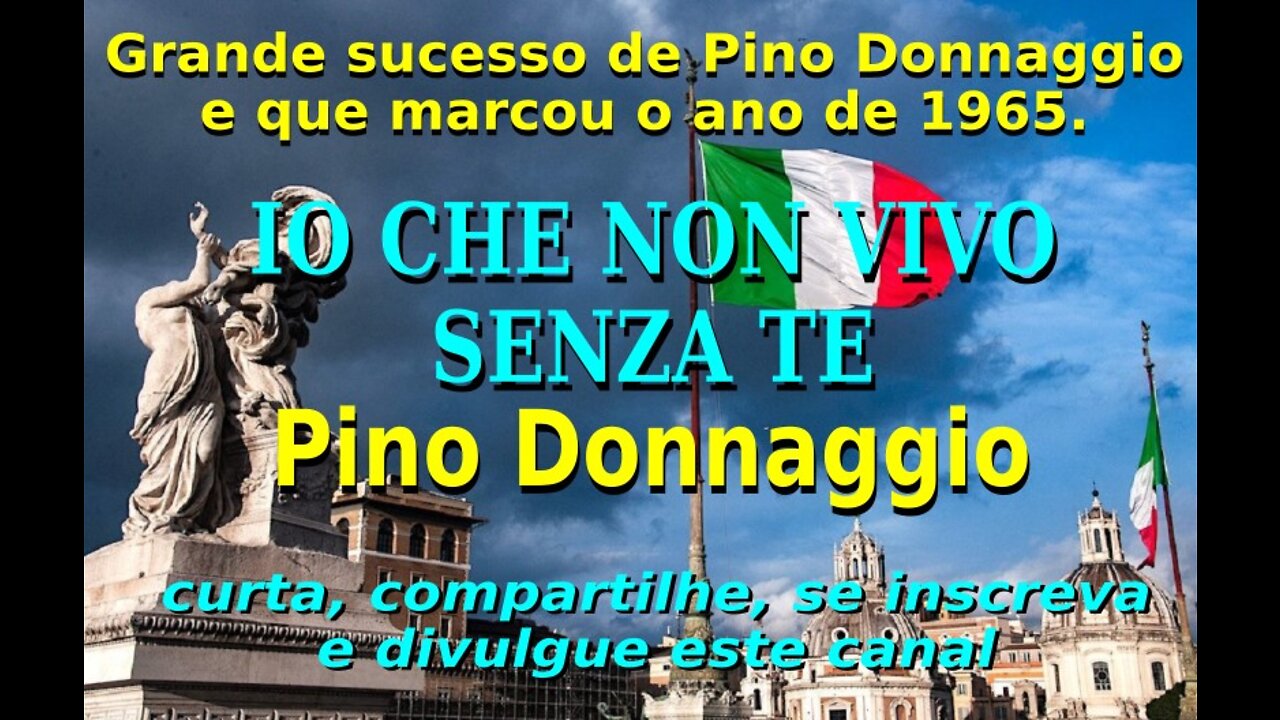 Grande sucesso de Pino Donnaggio e que marcou o ano de 1965.

IO CHE NON VIVO SENZA TE

Pino Donnaggio

curta, compartilhe, se inscreva e divulgue este canal